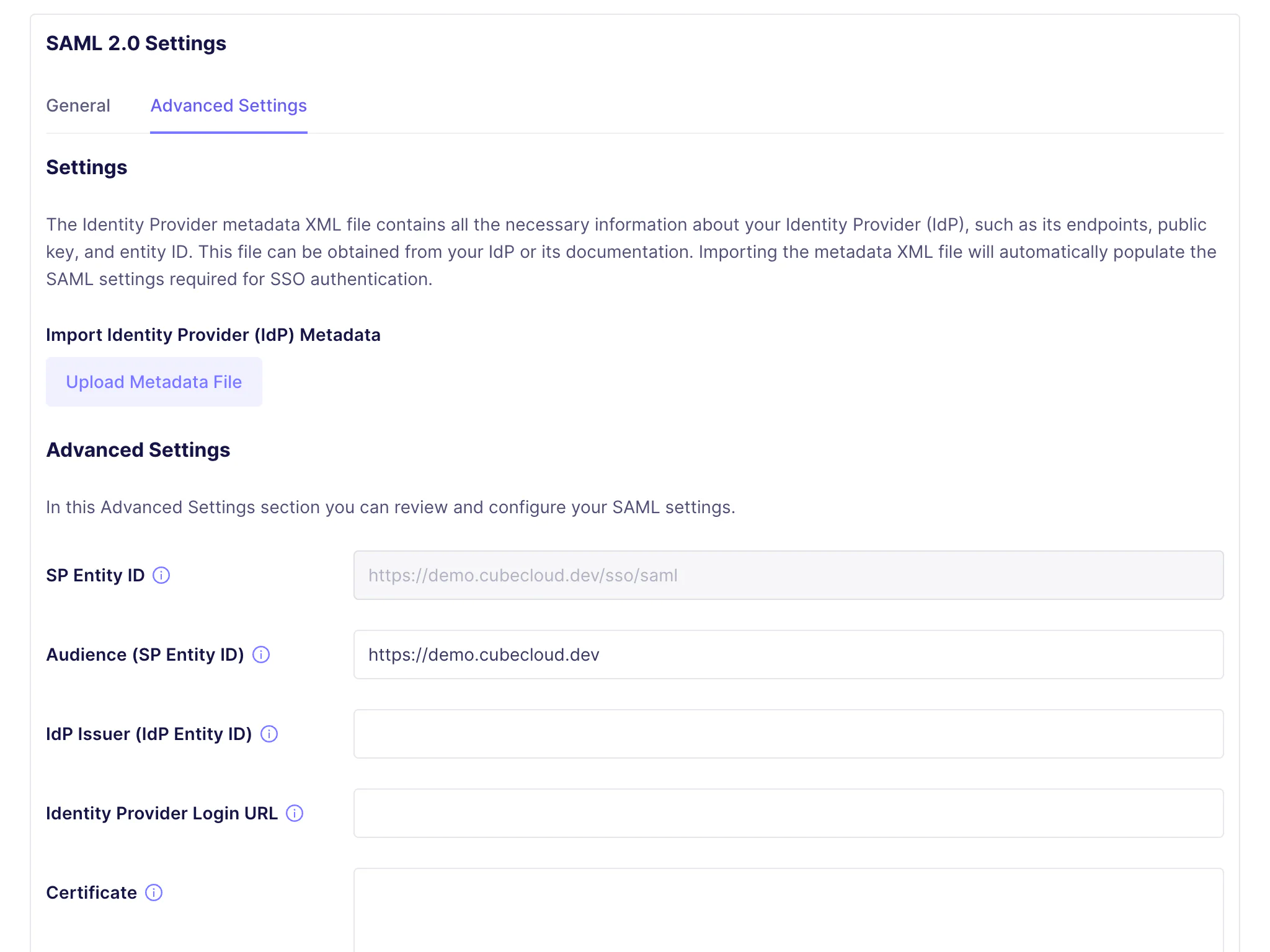 SAML 2.0 Settings

General Advanced Settings

Settings

The Identity Provider metadata XML file contains all the necessary information about your Identity Provider (IdP), such as its endpoints, public key, and entity ID. This file can be obtained from your IdP or its documentation. Importing the metadata XML file will automatically populate the SAML settings required for SSO authentication.

Import Identity Provider (IdP) Metadata

Upload Metadata File

Advanced Settings

In this Advanced Settings section you can review and configure your SAML settings.

SP Entity ID
https://demo.cubecloud.dev/sso/saml

Audience (SP Entity ID)
https://demo.cubecloud.dev

IdP Issuer (IdP Entity ID)

Identity Provider Login URL

Certificate